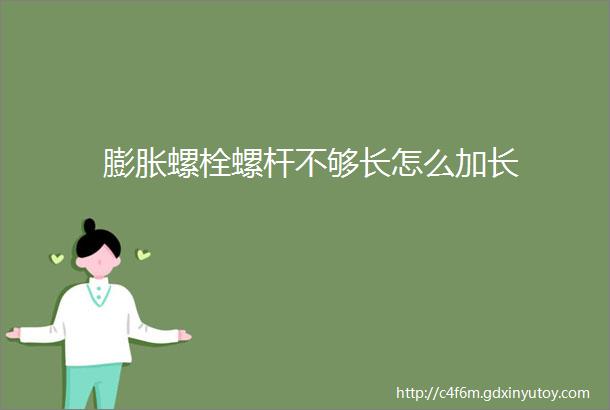 膨胀螺栓螺杆不够长怎么加长

http://c4f6m.gdxinyutoy.com